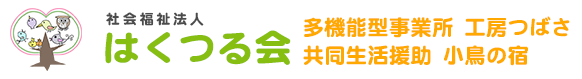 社会福祉法人
はくつる会

多機能型事業所 工房つばさ
共同生活援助 小鳥の宿